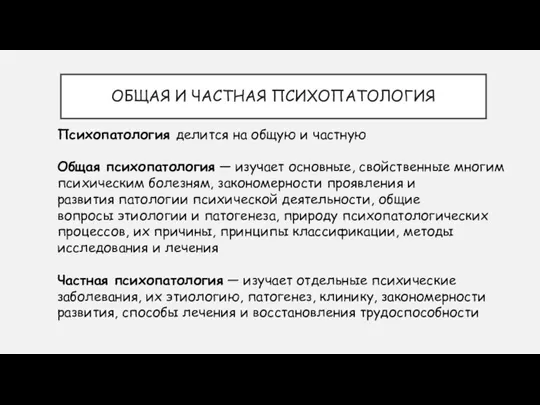 ОБЩАЯ И ЧАСТНАЯ ПСИХОПАТОЛОГИЯ

Психопатология делится на общую и частную

Общая психопатология — изучает основные, свойственные многим психическим болезням, закономерности проявления и развития патологии психической деятельности, общие вопросы этиологии и патогенеза, природу психопатологических процессов, их причины, принципы классификации, методы исследования и лечения

Частная психопатология — изучает отдельные психические заболевания, их этиологию, патогенез, клинику, закономерности развития, способы лечения и восстановления трудоспособности